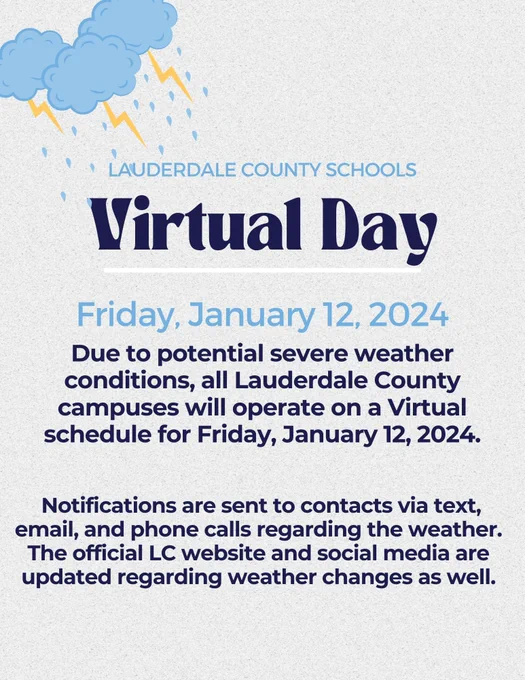 LAUDERDALE COUNTY SCHOOLS

Virtual Day

Friday, January 12, 2024

Due to potential severe weather conditions, all Lauderdale County campuses will operate on a Virtual schedule for Friday, January 12, 2024.

Notifications are sent to contacts via text, email, and phone calls regarding the weather. The official LC website and social media are updated regarding weather changes as well.